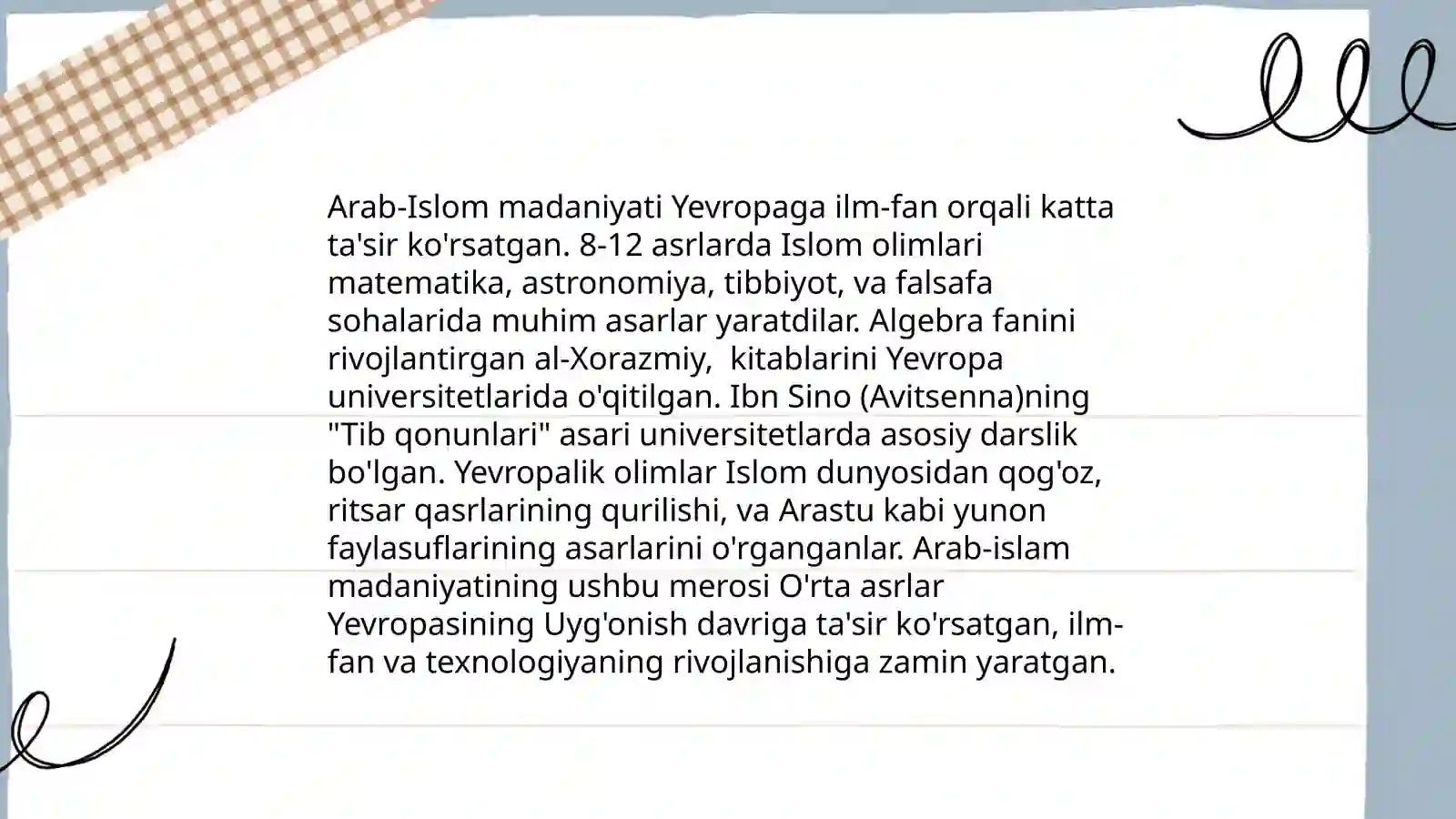 Arab-Islom madaniyati Yevropaga ilm-fan orqali katta ta'sir ko'rsatgan. 8-12 asrlarda Islom olimlari matematika, astronomiya, tibbiyot, va falsafa sohalarida muhim asarlar yaratdilar. Algebra fanini rivojlantirgan al-Xorazmiy,  kitablarini Yevropa universitetlarida o'qitilgan. Ibn Sino (Avitsenna)ning "Tib qonunlari" asari universitetlarda asosiy darslik bo'lgan. Yevropalik olimlar Islom dunyosidan qog'oz, ritsar qasrlarining qurilishi, va Arastu kabi yunon faylasuflarining asarlarini o'rganganlar. Arab-islam madaniyatining ushbu merosi O'rta asrlar Yevropasining Uyg'onish davriga ta'sir ko'rsatgan, ilm-fan va texnologiyaning rivojlanishiga zamin yaratgan.